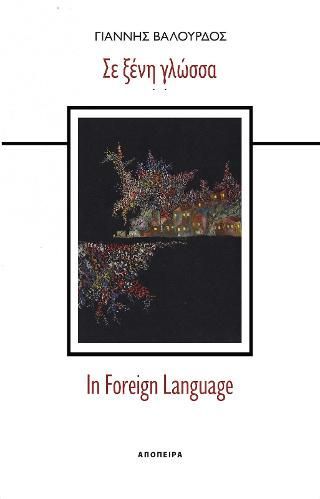 ΓΙΑΝΝΗΣ ΒΑΛΟΥΡΔΟΣ

Σε ξένη γλώσσα

In Foreign Language

ΑΠΟΠΕΙΡΑ